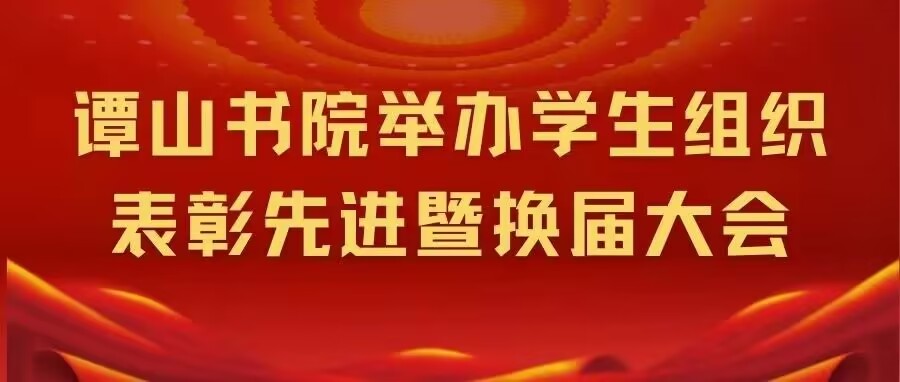 谭山书院举办学生组织
表彰先进暨换届大会